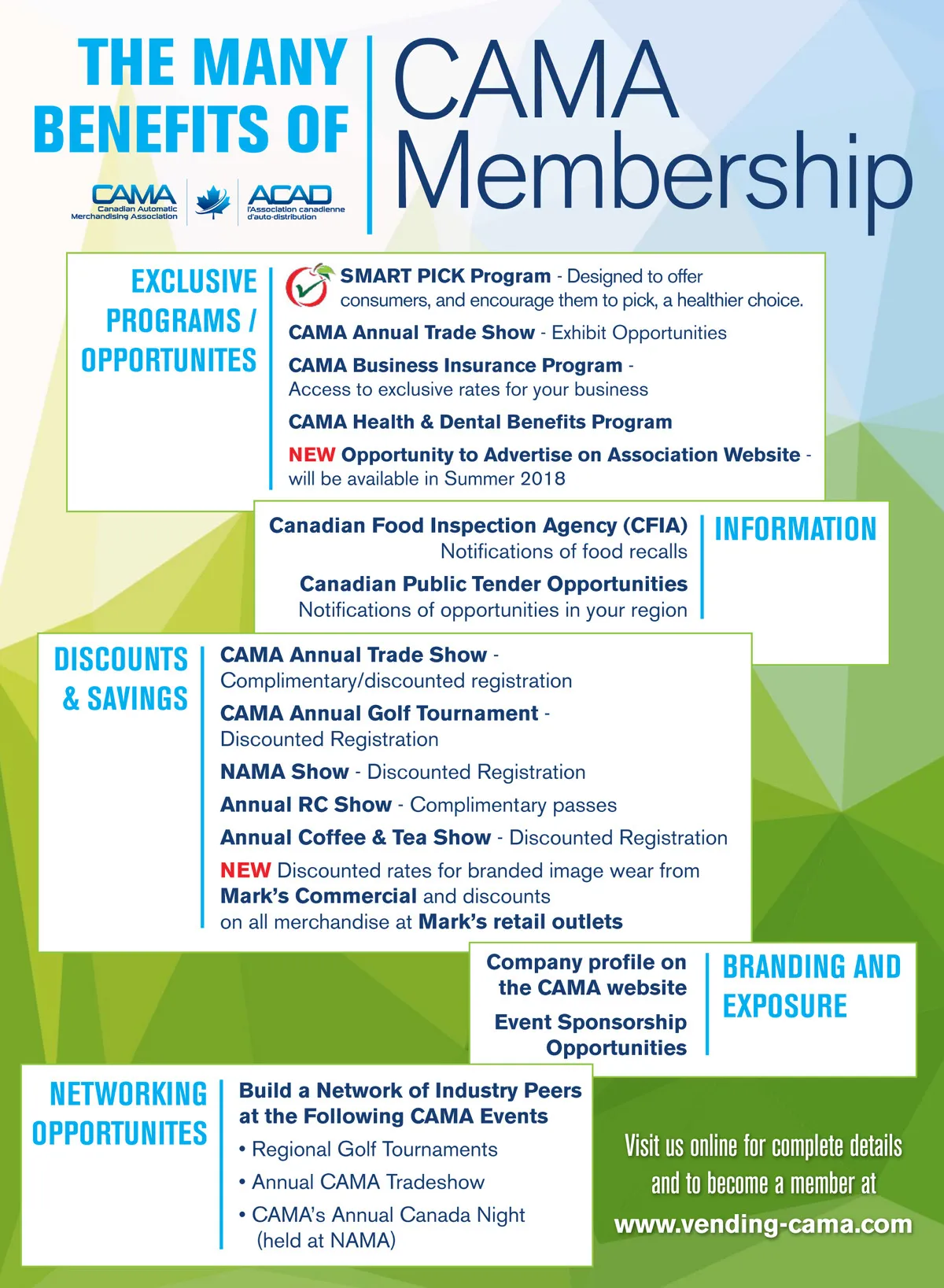 THE MANY BENEFITS OF

CAMA Membership

CAMA Canadian Automatic Merchandising Association

ACAD l'Association canadienne d'auto-distribution

EXCLUSIVE PROGRAMS / OPPORTUNITES

SMART PICK Program - Designed to offer consumers, and encourage them to pick, a healthier choice.

CAMA Annual Trade Show - Exhibit Opportunities

CAMA Business Insurance Program - Access to exclusive rates for your business

CAMA Health & Dental Benefits Program

NEW Opportunity to Advertise on Association Website - will be available in Summer 2018

Canadian Food Inspection Agency (CFIA) Notifications of food recalls

Canadian Public Tender Opportunities Notifications of opportunities in your region

INFORMATION

DISCOUNTS & SAVINGS

CAMA Annual Trade Show - Complimentary/discounted registration

CAMA Annual Golf Tournament - Discounted Registration

NAMA Show - Discounted Registration

Annual RC Show - Complimentary passes

Annual Coffee & Tea Show - Discounted Registration

NEW Discounted rates for branded image wear from Mark's Commercial and discounts on all merchandise at Mark's retail outlets

Company profile on the CAMA website

Event Sponsorship Opportunities

BRANDING AND EXPOSURE

NETWORKING OPPORTUNITES

Build a Network of Industry Peers at the Following CAMA Events

• Regional Golf Tournaments

• Annual CAMA Tradeshow

• CAMA's Annual Canada Night (held at NAMA)

Visit us online for complete details and to become a member at www.vending-cama.com